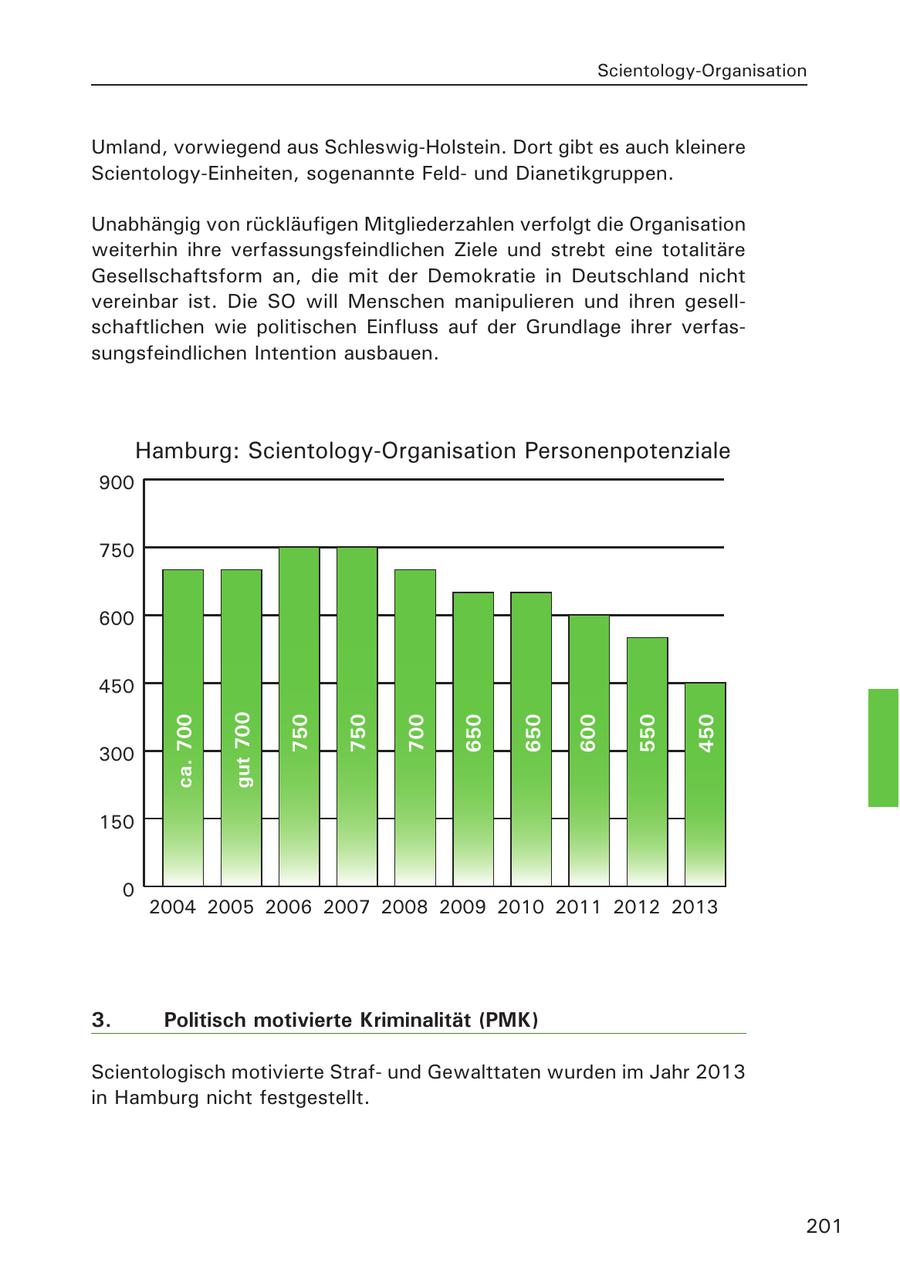 Scientology-Organisation

Umland, vorwiegend aus Schleswig-Holstein. Dort gibt es auch kleinere Scientology-Einheiten, sogenannte Feld- und Dianetikgruppen.

Unabhängig von rückläufigen Mitgliederzahlen verfolgt die Organisation weiterhin ihre verfassungsfeindlichen Ziele und strebt eine totalitäre Gesellschaftsform an, die mit der Demokratie in Deutschland nicht vereinbar ist. Die SO will Menschen manipulieren und ihren gesellschaftlichen wie politischen Einfluss auf der Grundlage ihrer verfassungsfeindlichen Intention ausbauen.

Hamburg: Scientology-Organisation Personenpotenziale

900
750
600
450
300
150
0

ca. 700
gut 700
750
750
700
650
650
600
550
450

2004 2005 2006 2007 2008 2009 2010 2011 2012 2013

3. Politisch motivierte Kriminalität (PMK)

Scientologisch motivierte Straf- und Gewalttaten wurden im Jahr 2013 in Hamburg nicht festgestellt.

201